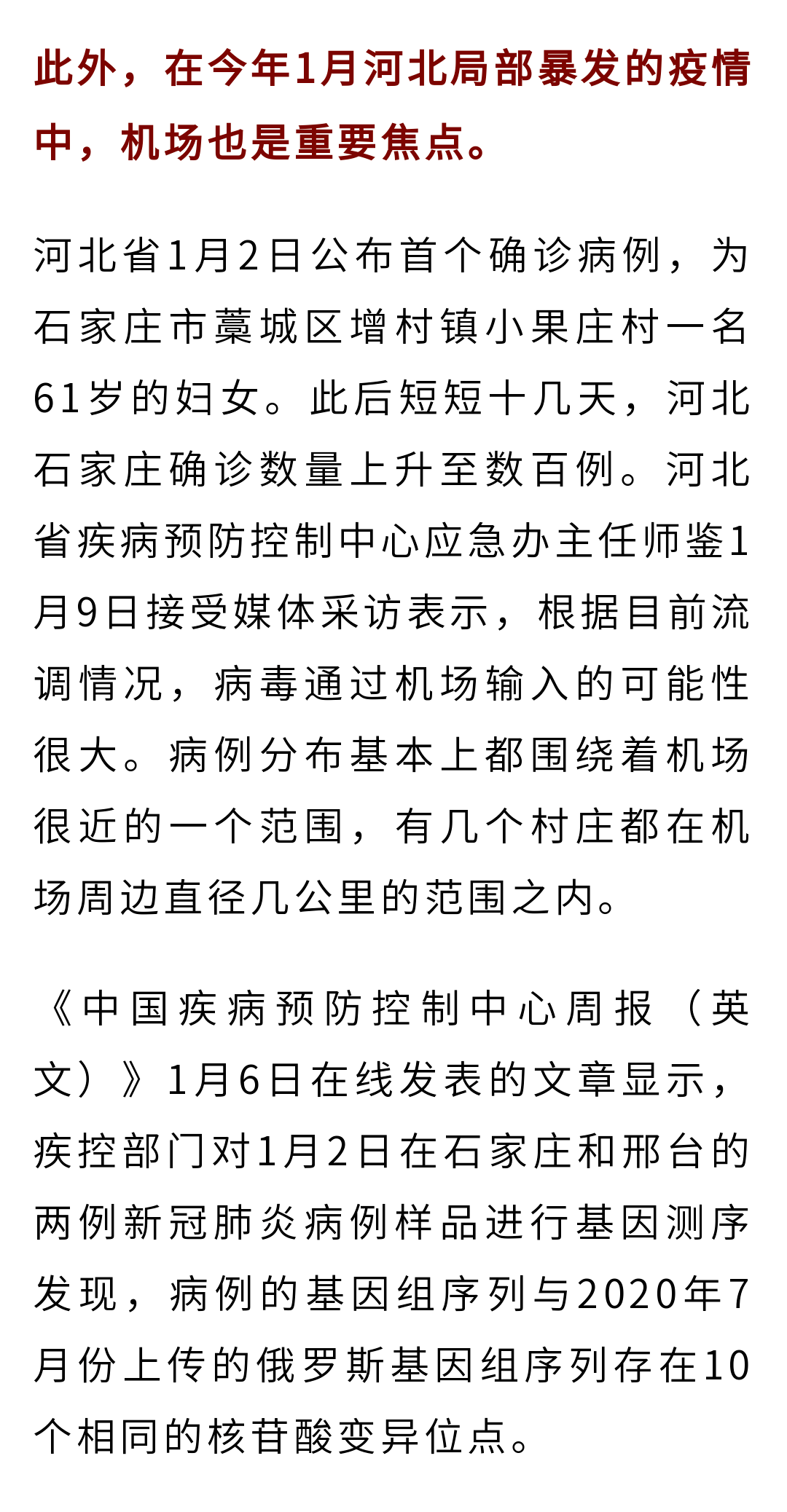 此外，在今年1月河北局部暴发的疫情中，机场也是重要焦点。

河北省1月2日公布首个确诊病例，为石家庄市藁城区增村镇小果庄村一名61岁的妇女。此后短短十几天，河北石家庄确诊数量上升至数百例。河北省疾病预防控制中心应急办主任师鉴1月9日接受媒体采访表示，根据目前流调情况，病毒通过机场输入的可能性很大。病例分布基本上都围绕着机场很近的一个范围，有几个村庄都在机场周边直径几公里的范围之内。

《中国疾病预防控制中心周报（英文）》1月6日在线发表的文章显示，疾控部门对1月2日在石家庄和邢台的两例新冠肺炎病例样品进行基因测序发现，病例的基因组序列与2020年7月份上传的俄罗斯基因组序列存在10个相同的核苷酸变异位点。